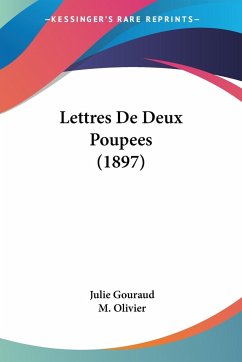 —KESSINGER'S RARE REPRINTS—

Lettres De Deux Poupees (1897)

Julie Gouraud
M. Olivier